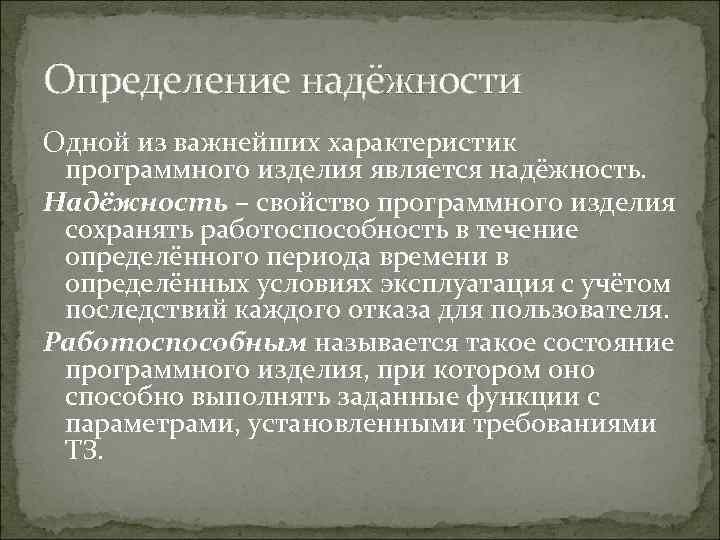 Определение надёжности

Одной из важнейших характеристик программного изделия является надёжность.

Надёжность – свойство программного изделия сохранять работоспособность в течение определённого периода времени в определённых условиях эксплуатация с учётом последствий каждого отказа для пользователя.

Работоспособным называется такое состояние программного изделия, при котором оно способно выполнять заданные функции с параметрами, установленными требованиями ТЗ.